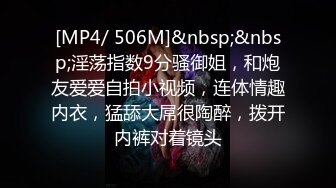 [MP4/ 506M]&nbsp;&nbsp;淫荡指数9分骚御姐，和炮友爱爱自拍小视频，连体情趣内衣，猛舔大屌很陶醉，拨开内裤对着镜头